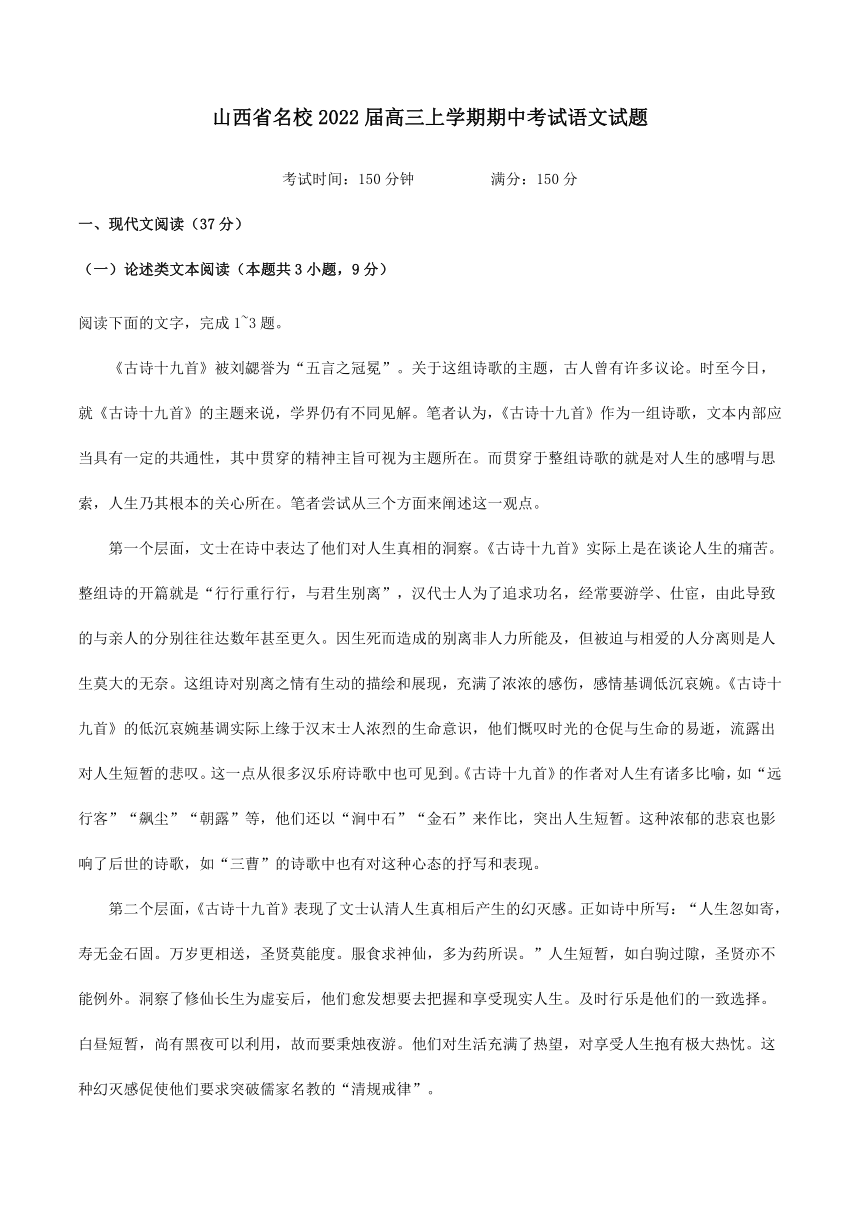 山西省名校 2022 届高三上学期期中考试语文试题

考试时间：150 分钟　　　　满分：150 分

一、现代文阅读（37 分）

（一）论述类文本阅读（本题共 3 小题，9 分）

阅读下面的文字，完成 1~3 题。

《古诗十九首》被刘勰誉为“五言之冠冕”。关于这组诗歌的主题，古人曾有许多议论。时至今日，就《古诗十九首》的主题来说，学界仍有不同见解。笔者认为，《古诗十九首》作为一组诗歌，文本内部应当具有一定的共通性，其中贯穿的精神主旨可视为主题所在。而贯穿于整组诗歌的就是对人生的感喟与思索，人生乃其根本的关心所在。笔者尝试从三个方面来阐述这一观点。

第一个层面，文士在诗中表达了他们对人生真相的洞察。《古诗十九首》实际上是在谈论人生的痛苦。整组诗的开篇就是“行行重行行，与君生别离”，汉代士人为了追求功名，经常要游学、仕宦，由此导致的与亲人的分别往往达数年甚至更久。因生死而造成的别离非人力所能及，但被迫与相爱的人分离则是人生莫大的无奈。这组诗对别离之情有生动的描绘和展现，充满了浓浓的感伤，感情基调低沉哀婉。《古诗十九首》的低沉哀婉基调实际上缘于汉末士人浓烈的生命意识，他们慨叹时光的仓促与生命的易逝，流露出对人生短暂的悲叹。这一点从很多汉乐府诗歌中也可见到。《古诗十九首》的作者对人生有诸多比喻，如“远行客”“飙尘”“朝露”等，他们还以“涧中石”“金石”来作比，突出人生短暂。这种浓郁的悲哀也影响了后世的诗歌，如“三曹”的诗歌中也有对这种心态的抒写和表现。

第二个层面，《古诗十九首》表现了文士认清人生真相后产生的幻灭感。正如诗中所写：“人生忽如寄，寿无金石固。万岁更相送，圣贤莫能度。服食求神仙，多为药所误。”人生短暂，如白驹过隙，圣贤亦不能例外。洞察了修仙长生为虚妄后，他们愈发想要去把握和享受现实人生。及时行乐是他们的一致选择。白昼短暂，尚有黑夜可以利用，故而要秉烛夜游。他们对生活充满了热望，对享受人生抱有极大热忱。这种幻灭感促使他们要求突破儒家名教的“清规戒律”。